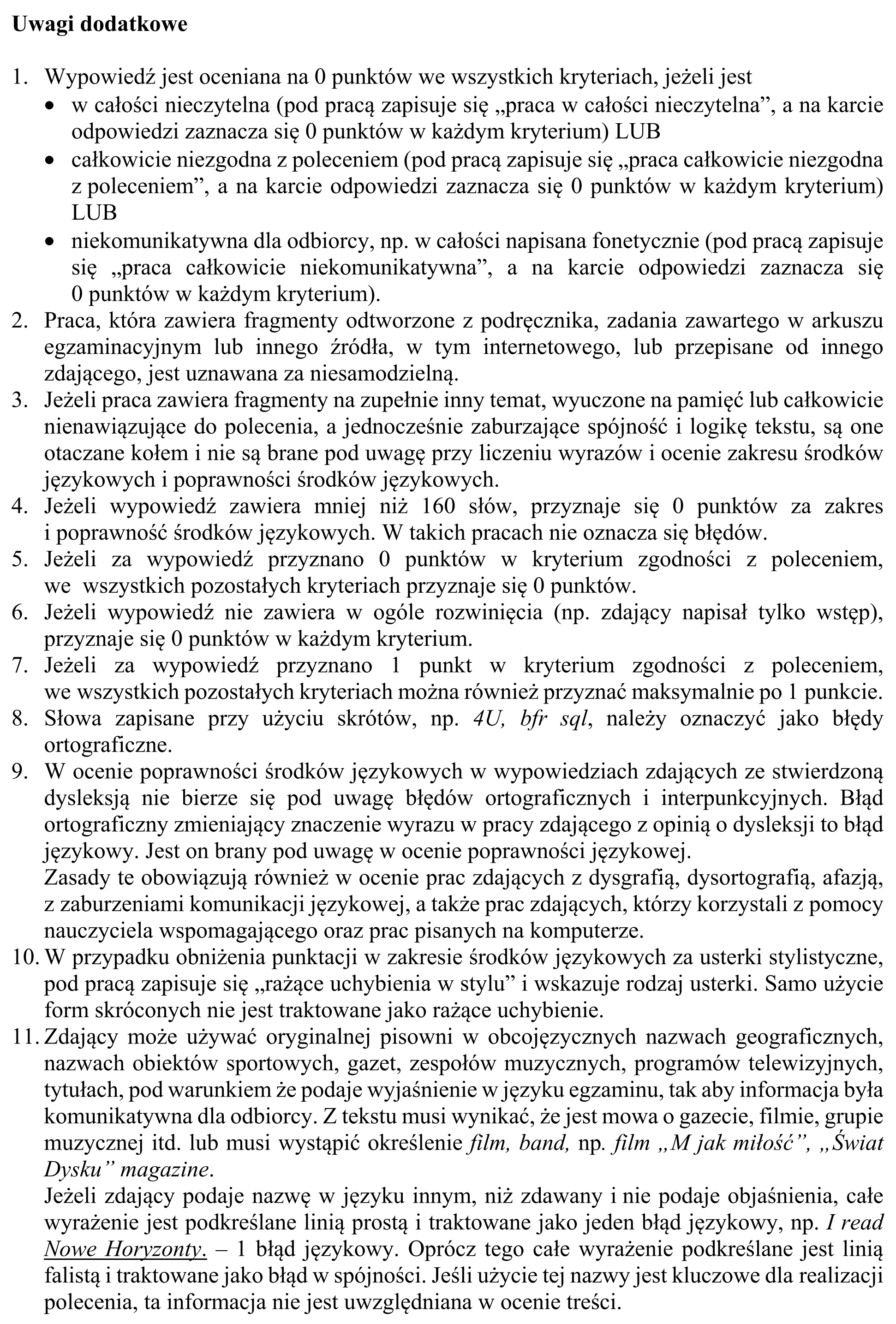 Uwagi dodatkowe

1. Wypowiedź jest oceniana na 0 punktów we wszystkich kryteriach, jeżeli jest
• w całości nieczytelna (pod pracą zapisuje się „praca w całości nieczytelna", a na karcie odpowiedzi zaznacza się 0 punktów w każdym kryterium) LUB
• całkowicie niezgodna z poleceniem (pod pracą zapisuje się „praca całkowicie niezgodna z poleceniem", a na karcie odpowiedzi zaznacza się 0 punktów w każdym kryterium) LUB
• niekomunikatywna dla odbiorcy, np. w całości napisana fonetycznie (pod pracą zapisuje się „praca całkowicie niekomunikatywna", a na karcie odpowiedzi zaznacza się 0 punktów w każdym kryterium).
2. Praca, która zawiera fragmenty odtworzone z podręcznika, zadania zawartego w arkuszu egzaminacyjnym lub innego źródła, w tym internetowego, lub przepisane od innego zdającego, jest uznawana za niesamodzielną.
3. Jeżeli praca zawiera fragmenty na zupełnie inny temat, wyuczone na pamięć lub całkowicie nienawiązujące do polecenia, a jednocześnie zaburzające spójność i logikę tekstu, są one otaczane kołem i nie są brane pod uwagę przy liczeniu wyrazów i ocenie zakresu środków językowych i poprawności środków językowych.
4. Jeżeli wypowiedź zawiera mniej niż 160 słów, przyznaje się 0 punktów za zakres i poprawność środków językowych. W takich pracach nie oznacza się błędów.
5. Jeżeli za wypowiedź przyznano 0 punktów w kryterium zgodności z poleceniem, we wszystkich pozostałych kryteriach przyznaje się 0 punktów.
6. Jeżeli wypowiedź nie zawiera w ogóle rozwinięcia (np. zdający napisał tylko wstęp), przyznaje się 0 punktów w każdym kryterium.
7. Jeżeli za wypowiedź przyznano 1 punkt w kryterium zgodności z poleceniem, we wszystkich pozostałych kryteriach można również przyznać maksymalnie po 1 punkcie.
8. Słowa zapisane przy użyciu skrótów, np. 4U, bfr sql, należy oznaczyć jako błędy ortograficzne.
9. W ocenie poprawności środków językowych w wypowiedziach zdających ze stwierdzoną dysleksją nie bierze się pod uwagę błędów ortograficznych i interpunkcyjnych. Błąd ortograficzny zmieniający znaczenie wyrazu w pracy zdającego z opinią o dysleksji to błąd językowy. Jest on brany pod uwagę w ocenie poprawności językowej.
Zasady te obowiązują również w ocenie prac zdających z dysgrafią, dysortografią, afazją, z zaburzeniami komunikacji językowej, a także prac zdających, którzy korzystali z pomocy nauczyciela wspomagającego oraz prac pisanych na komputerze.
10. W przypadku obniżenia punktacji w zakresie środków językowych za usterki stylistyczne, pod pracą zapisuje się „rażące uchybienia w stylu" i wskazuje rodzaj usterki. Samo użycie form skróconych nie jest traktowane jako rażące uchybienie.
11. Zdający może używać oryginalnej pisowni w obcojęzycznych nazwach geograficznych, nazwach obiektów sportowych, gazet, zespołów muzycznych, programów telewizyjnych, tytułach, pod warunkiem że podaje wyjaśnienie w języku egzaminu, tak aby informacja była komunikatywna dla odbiorcy. Z tekstu musi wynikać, że jest mowa o gazecie, filmie, grupie muzycznej itd. lub musi wystąpić określenie film, band, np. film „M jak miłość", „Świat Dysku" magazine.
Jeżeli zdający podaje nazwę w języku innym, niż zdawany i nie podaje objaśnienia, całe wyrażenie jest podkreślane linią prostą i traktowane jako jeden błąd językowy, np. I read Nowe Horyzonty. – 1 błąd językowy. Oprócz tego całe wyrażenie podkreślane jest linią falistą i traktowane jako błąd w spójności. Jeśli użycie tej nazwy jest kluczowe dla realizacji polecenia, ta informacja nie jest uwzględniana w ocenie treści.